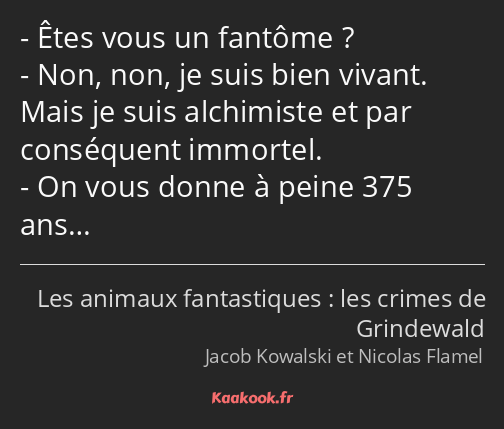 - Êtes vous un fantôme ?
- Non, non, je suis bien vivant. Mais je suis alchimiste et par conséquent immortel.
- On vous donne à peine 375 ans…

Les animaux fantastiques : les crimes de Grindewald
Jacob Kowalski et Nicolas Flamel

Kaakook.fr